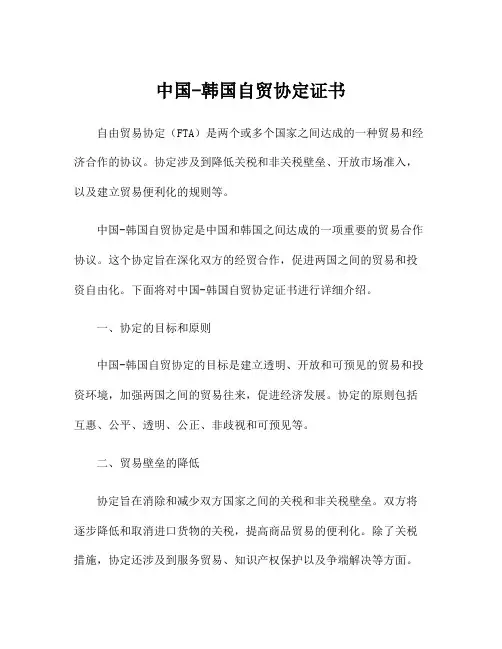 中国-韩国自贸协定证书

自由贸易协定（FTA）是两个或多个国家之间达成的一种贸易和经济合作的协议。协定涉及到降低关税和非关税壁垒、开放市场准入，以及建立贸易便利化的规则等。

中国-韩国自贸协定是中国和韩国之间达成的一项重要的贸易合作协议。这个协定旨在深化双方的经贸合作，促进两国之间的贸易和投资自由化。下面将对中国-韩国自贸协定证书进行详细介绍。

一、协定的目标和原则

中国-韩国自贸协定的目标是建立透明、开放和可预见的贸易和投资环境，加强两国之间的贸易往来，促进经济发展。协定的原则包括互惠、公平、透明、公正、非歧视和可预见等。

二、贸易壁垒的降低

协定旨在消除和减少双方国家之间的关税和非关税壁垒。双方将逐步降低和取消进口货物的关税，提高商品贸易的便利化。除了关税措施，协定还涉及到服务贸易、知识产权保护以及争端解决等方面。